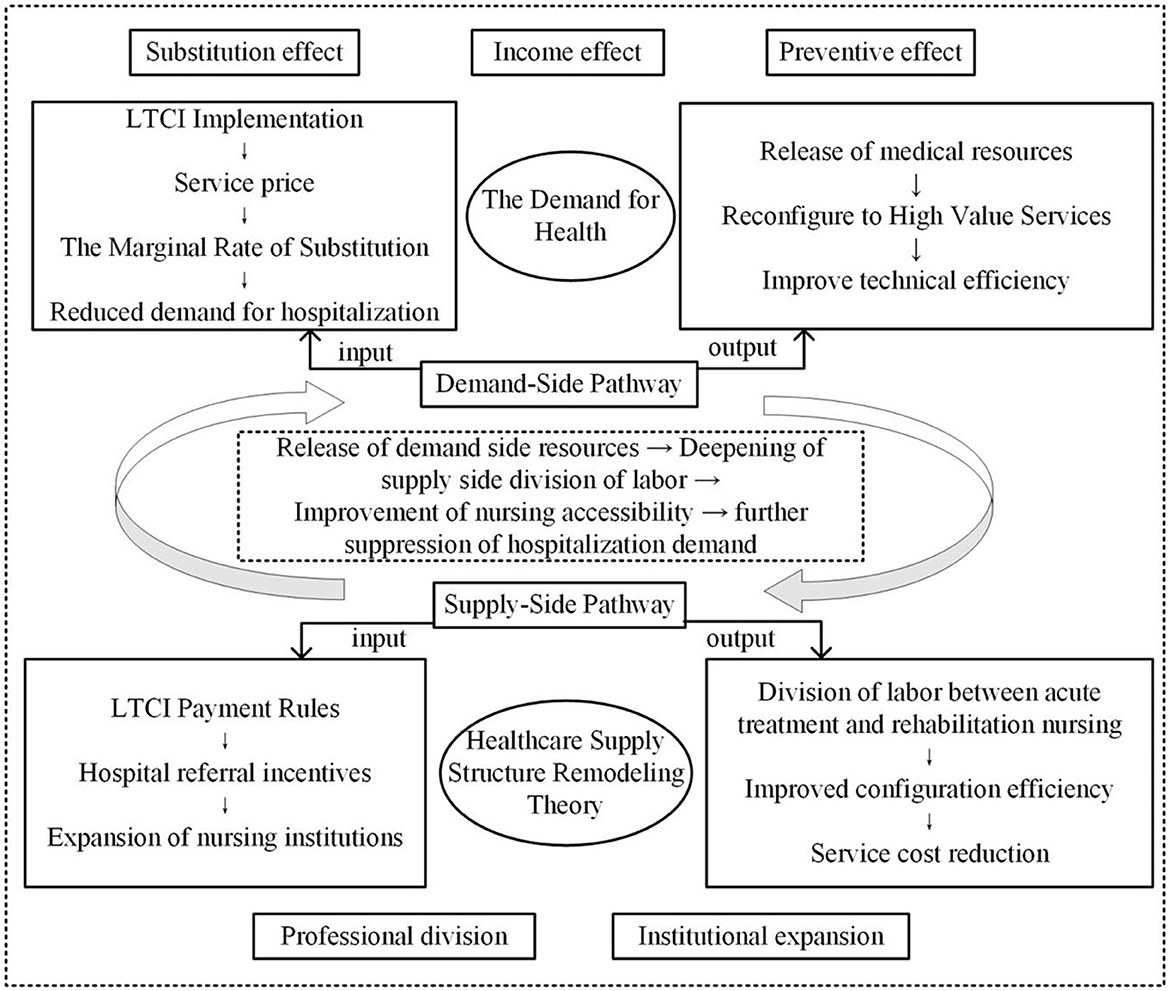 Substitution effect

Income effect

Preventive effect

LTCI Implementation
↓
Service price
↓
The Marginal Rate of Substitution
↓
Reduced demand for hospitalization

The Demand for Health

Release of medical resources
↓
Reconfigure to High Value Services
↓
Improve technical efficiency

input

output

Demand-Side Pathway

Release of demand side resources → Deepening of supply side division of labor → Improvement of nursing accessibility → further suppression of hospitalization demand

Supply-Side Pathway

input

output

LTCI Payment Rules
↓
Hospital referral incentives
↓
Expansion of nursing institutions

Healthcare Supply Structure Remodeling Theory

Division of labor between acute treatment and rehabilitation nursing
↓
Improved configuration efficiency
↓
Service cost reduction

Professional division

Institutional expansion